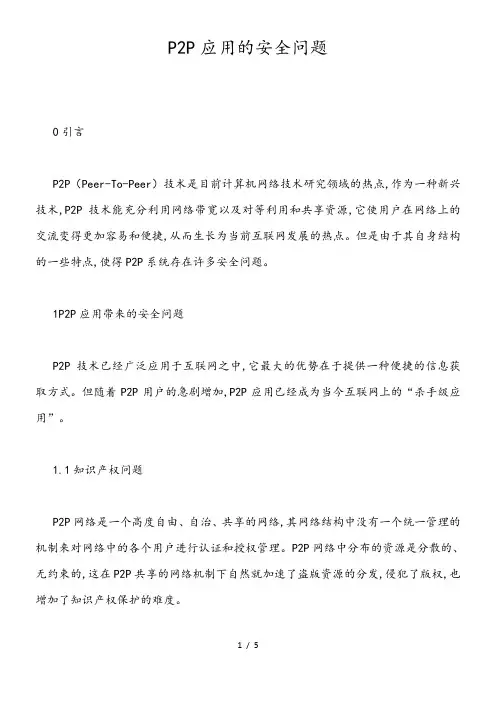 P2P 应用的安全问题

0 引言

P2P（Peer-To-Peer）技术是目前计算机网络技术研究领域的热点,作为一种新兴技术,P2P 技术能充分利用网络带宽以及对等利用和共享资源,它使用户在网络上的交流变得更加容易和便捷,从而生长为当前互联网发展的热点。但是由于其自身结构的一些特点,使得 P2P 系统存在许多安全问题。

1P2P 应用带来的安全问题

P2P 技术已经广泛应用于互联网之中,它最大的优势在于提供一种便捷的信息获取方式。但随着 P2P 用户的急剧增加,P2P 应用已经成为当今互联网上的“杀手级应用”。

1.1 知识产权问题

P2P 网络是一个高度自由、自治、共享的网络,其网络结构中没有一个统一管理的机制来对网络中的各个用户进行认证和授权管理。P2P 网络中分布的资源是分散的、无约束的,这在 P2P 共享的网络机制下自然就加速了盗版资源的分发,侵犯了版权,也增加了知识产权保护的难度。

1 / 5